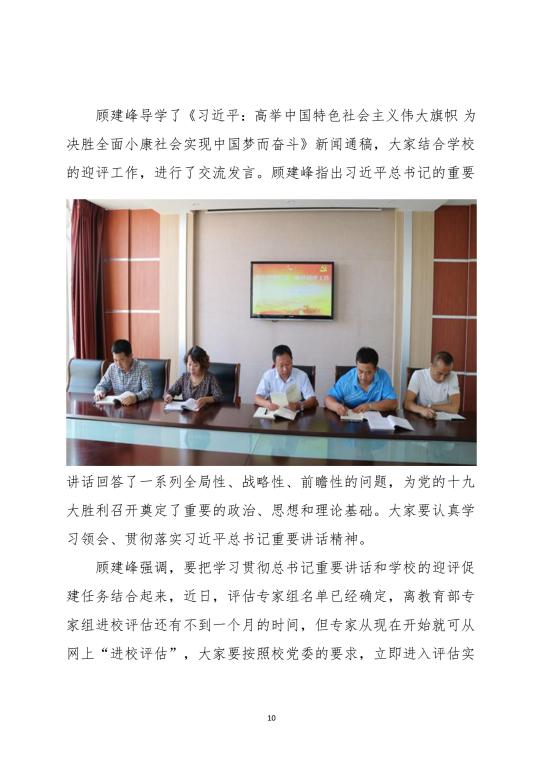 顾建峰导学了《习近平：高举中国特色社会主义伟大旗帜 为决胜全面小康社会实现中国梦而奋斗》新闻通稿，大家结合学校的迎评工作，进行了交流发言。顾建峰指出习近平总书记的重要讲话回答了一系列全局性、战略性、前瞻性的问题，为党的十九大胜利召开奠定了重要的政治、思想和理论基础。大家要认真学习领会、贯彻落实习近平总书记重要讲话精神。

顾建峰强调，要把学习贯彻总书记重要讲话和学校的迎评促建任务结合起来，近日，评估专家组名单已经确定，离教育部专家组进校评估还有不到一个月的时间，但专家从现在开始就可从网上“进校评估”，大家要按照校党委的要求，立即进入评估实

10